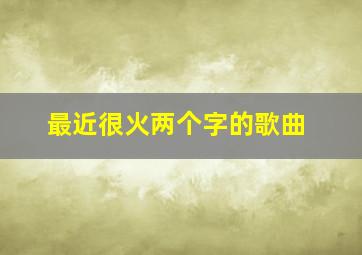 最近很火两个字的歌曲